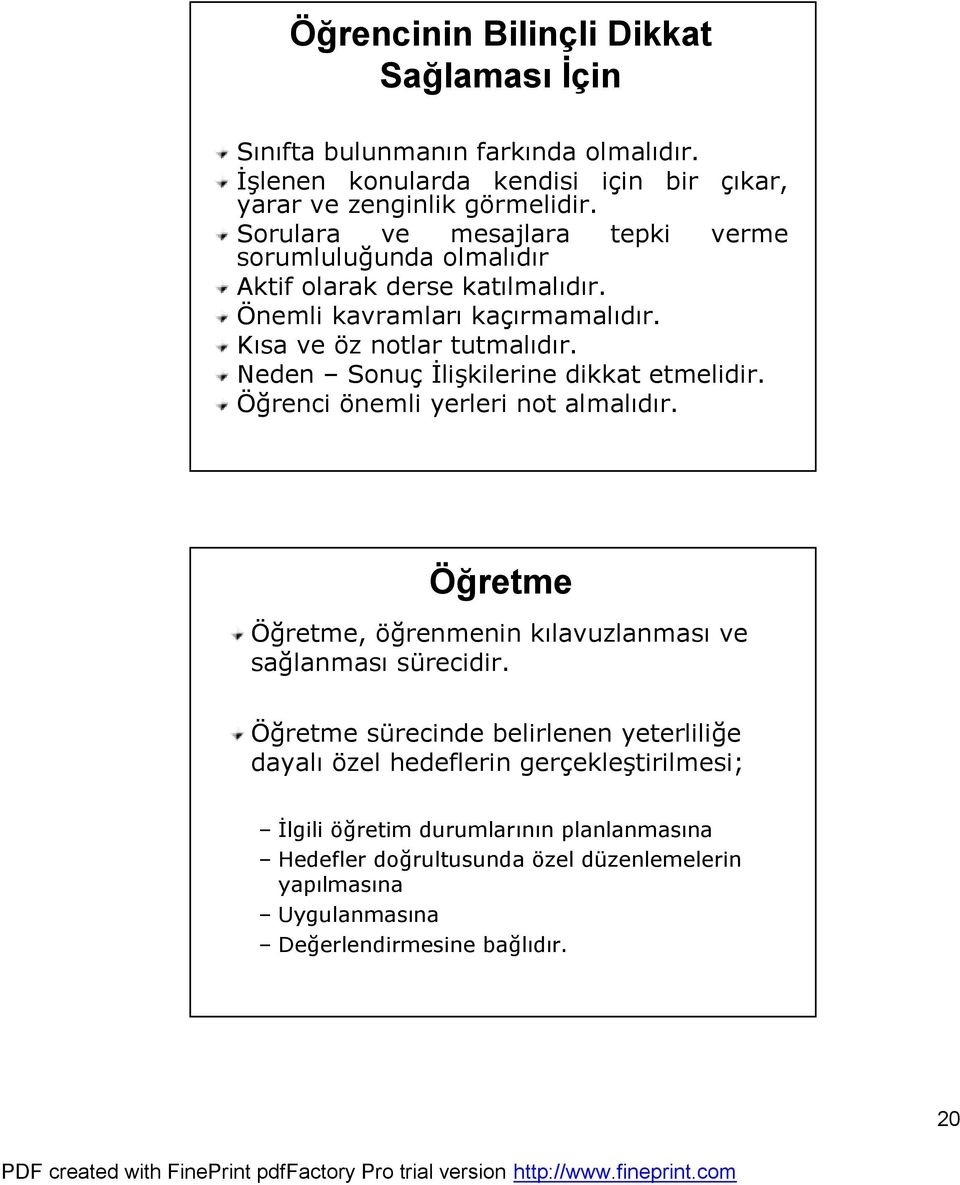 Öğrencinin Bilinçli Dikkat Sağlaması İçin

Sınıfta bulunmanın farkında olmalıdır.
İşlenen konularda kendisi için bir çıkar, yarar ve zenginlik görmelidir.
Sorulara ve mesajlara tepki verme sorumluluğunda olmalıdır
Aktif olarak derse katılmalıdır.
Önemli kavramları kaçırmamalıdır.
Kısa ve öz notlar tutmalıdır.
Neden – Sonuç İlişkilerine dikkat etmelidir.
Öğrenci önemli yerleri not almalıdır.

Öğretme

Öğretme, öğrenmenin kılavuzlanması ve sağlanması sürecidir.

Öğretme sürecinde belirlenen yeterliliğe dayalı özel hedeflerin gerçekleştirilmesi;

– İlgili öğretim durumlarının planlanmasına
– Hedefler doğrultusunda özel düzenlemelerin yapılmasına
– Uygulanmasına
– Değerlendirmesine bağlıdır.

20

PDF created with FinePrint pdfFactory Pro trial version http://www.fineprint.com